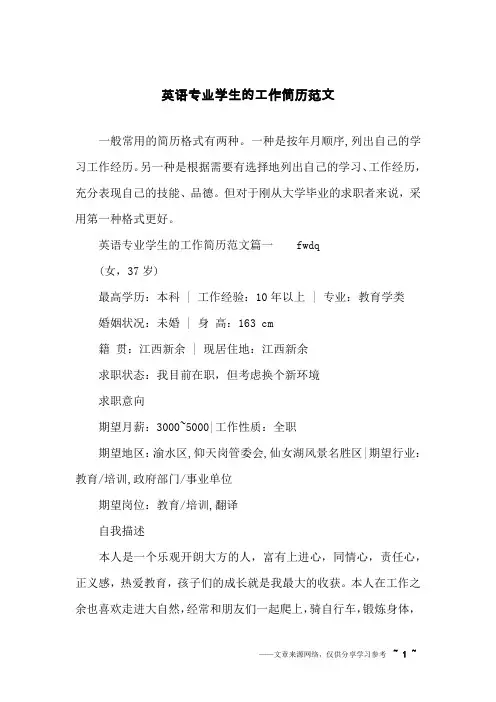 英语专业学生的工作简历范文

一般常用的简历格式有两种。一种是按年月顺序,列出自己的学习工作经历。另一种是根据需要有选择地列出自己的学习、工作经历,充分表现自己的技能、品德。但对于刚从大学毕业的求职者来说,采用第一种格式更好。

英语专业学生的工作简历范文篇一　　fwdq

(女,37岁)

最高学历:本科 | 工作经验:10年以上 | 专业:教育学类

婚姻状况:未婚 | 身 高:163 cm

籍 贯:江西新余 | 现居住地:江西新余

求职状态:我目前在职,但考虑换个新环境

求职意向

期望月薪:3000~5000|工作性质:全职

期望地区:渝水区,仰天岗管委会,仙女湖风景名胜区|期望行业:教育/培训,政府部门/事业单位

期望岗位:教育/培训,翻译

自我描述

本人是一个乐观开朗大方的人,富有上进心,同情心,责任心,正义感,热爱教育,孩子们的成长就是我最大的收获。本人在工作之余也喜欢走进大自然,经常和朋友们一起爬上,骑自行车,锻炼身体,

——文章来源网络,仅供分享学习参考 ~ 1 ~